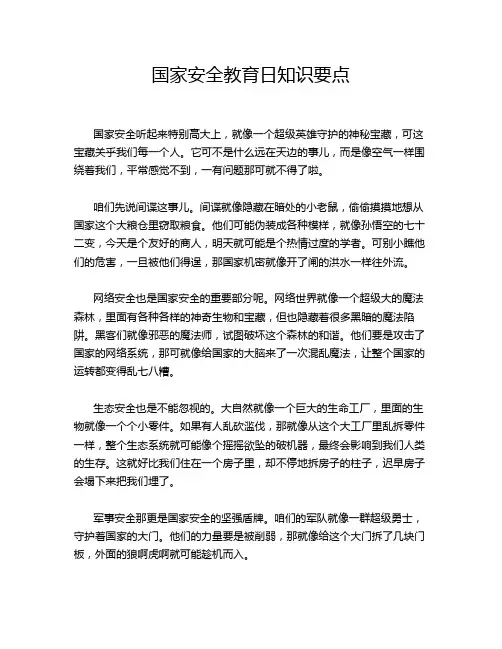 国家安全教育日知识要点

国家安全听起来特别高大上，就像一个超级英雄守护的神秘宝藏，可这宝藏关乎我们每一个人。它可不是什么远在天边的事儿，而是像空气一样围绕着我们，平常感觉不到，一有问题那可就不得了啦。

咱们先说间谍这事儿。间谍就像隐藏在暗处的小老鼠，偷偷摸摸地想从国家这个大粮仓里窃取粮食。他们可能伪装成各种模样，就像孙悟空的七十二变，今天是个友好的商人，明天就可能是个热情过度的学者。可别小瞧他们的危害，一旦被他们得逞，那国家机密就像开了闸的洪水一样往外流。

网络安全也是国家安全的重要部分呢。网络世界就像一个超级大的魔法森林，里面有各种各样的神奇生物和宝藏，但也隐藏着很多黑暗的魔法陷阱。黑客们就像邪恶的魔法师，试图破坏这个森林的和谐。他们要是攻击了国家的网络系统，那可就像给国家的大脑来了一次混乱魔法，让整个国家的运转都变得乱七八糟。

生态安全也是不能忽视的。大自然就像一个巨大的生命工厂，里面的生物就像一个个小零件。如果有人乱砍滥伐，那就像从这个大工厂里乱拆零件一样，整个生态系统就可能像个摇摇欲坠的破机器，最终会影响到我们人类的生存。这就好比我们住在一个房子里，却不停地拆房子的柱子，迟早房子会塌下来把我们埋了。

军事安全那更是国家安全的坚强盾牌。咱们的军队就像一群超级勇士，守护着国家的大门。他们的力量要是被削弱，那就像给这个大门拆了几块门板，外面的狼啊虎啊就可能趁机而入。